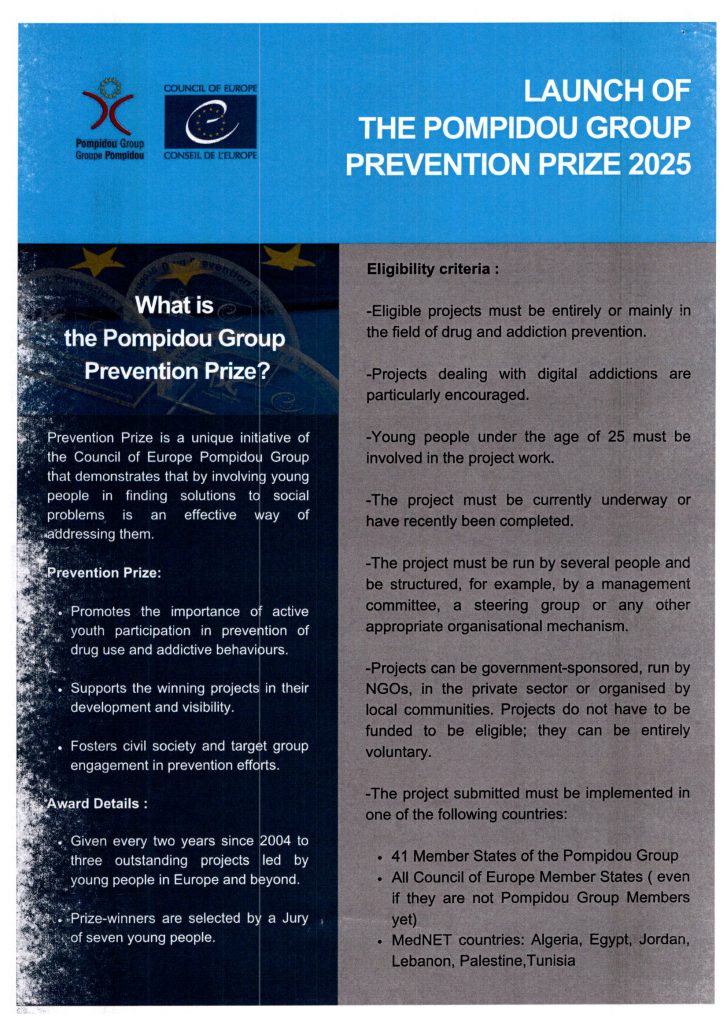 Pompidou Group
Groupe Pompidou

COUNCIL OF EUROPE
CONSEIL DE L'EUROPE

LAUNCH OF THE POMPIDOU GROUP PREVENTION PRIZE 2025

What is the Pompidou Group Prevention Prize?

Prevention Prize is a unique initiative of the Council of Europe Pompidou Group that demonstrates that by involving young people in finding solutions to social problems is an effective way of addressing them.

Prevention Prize:

• Promotes the importance of active youth participation in prevention of drug use and addictive behaviours.

• Supports the winning projects in their development and visibility.

• Fosters civil society and target group engagement in prevention efforts.

Award Details :

• Given every two years since 2004 to three outstanding projects led by young people in Europe and beyond.

• Prize-winners are selected by a Jury of seven young people.

Eligibility criteria :

-Eligible projects must be entirely or mainly in the field of drug and addiction prevention.

-Projects dealing with digital addictions are particularly encouraged.

-Young people under the age of 25 must be involved in the project work.

-The project must be currently underway or have recently been completed.

-The project must be run by several people and be structured, for example, by a management committee, a steering group or any other appropriate organisational mechanism.

-Projects can be government-sponsored, run by NGOs, in the private sector or organised by local communities. Projects do not have to be funded to be eligible; they can be entirely voluntary.

-The project submitted must be implemented in one of the following countries:

• 41 Member States of the Pompidou Group
• All Council of Europe Member States ( even if they are not Pompidou Group Members yet)
• MedNET countries: Algeria, Egypt, Jordan, Lebanon, Palestine,Tunisia